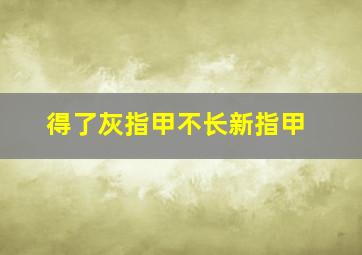 得了灰指甲不长新指甲